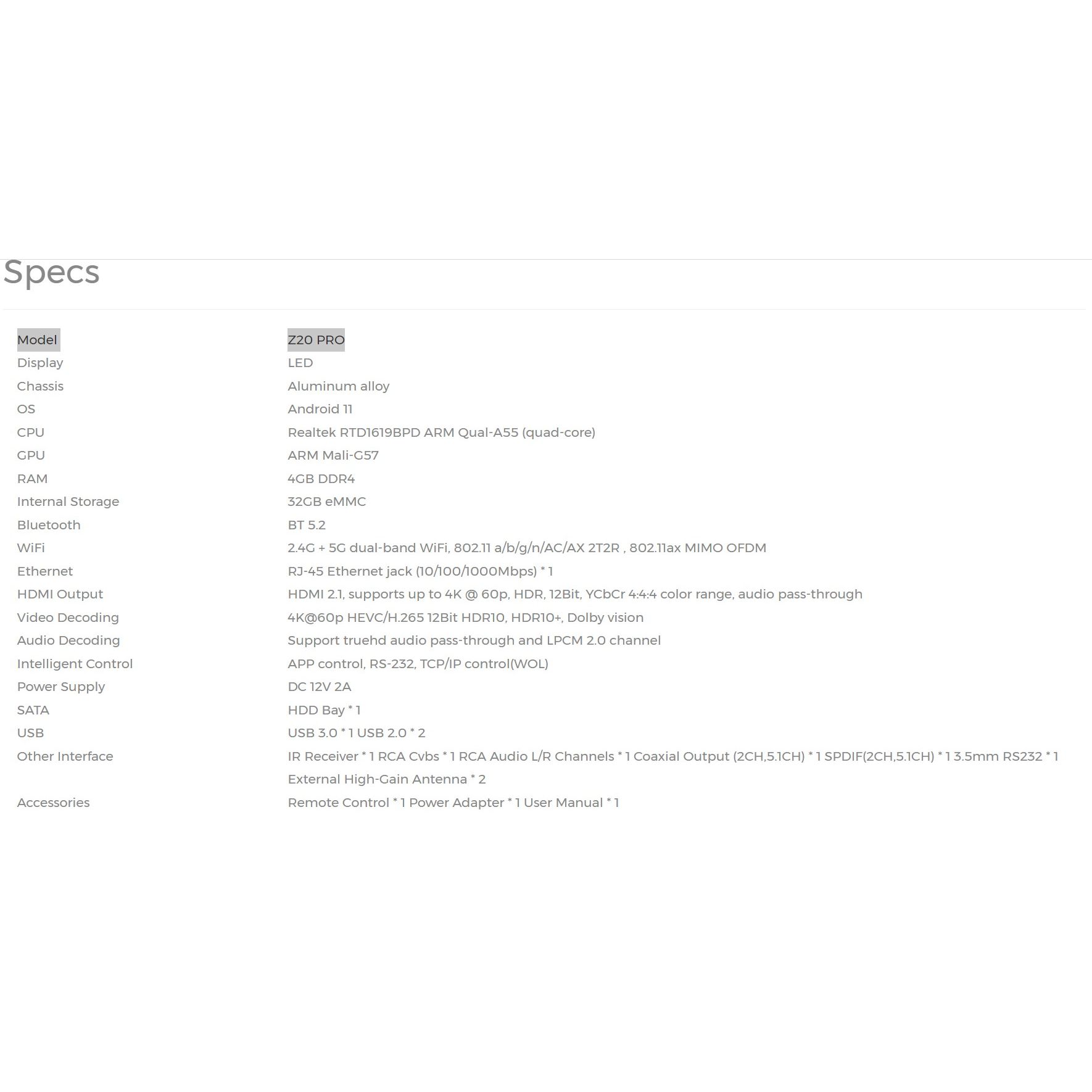 Specs

| Model | Z20 PRO |
|---|---|
| Display | LED |
| Chassis | Aluminum alloy |
| OS | Android 11 |
| CPU | Realtek RTD1619BPD ARM Qual-A55 (quad-core) |
| GPU | ARM Mali-G57 |
| RAM | 4GB DDR4 |
| Internal Storage | 32GB eMMC |
| Bluetooth | BT 5.2 |
| WiFi | 2.4G + 5G dual-band WiFi, 802.11 a/b/g/n/AC/AX 2T2R , 802.11ax MIMO OFDM |
| Ethernet | RJ-45 Ethernet jack (10/100/1000Mbps) * 1 |
| HDMI Output | HDMI 2.1, supports up to 4K @ 60p, HDR, 12Bit, YCbCr 4:4:4 color range, audio pass-through |
| Video Decoding | 4K@60p HEVC/H.265 12Bit HDR10, HDR10+, Dolby vision |
| Audio Decoding | Support truehd audio pass-through and LPCM 2.0 channel |
| Intelligent Control | APP control, RS-232, TCP/IP control(WOL) |
| Power Supply | DC 12V 2A |
| SATA | HDD Bay * 1 |
| USB | USB 3.0 * 1 USB 2.0 * 2 |
| Other Interface | IR Receiver * 1 RCA Cvbs * 1 RCA Audio L/R Channels * 1 Coaxial Output (2CH,5.1CH) * 1 SPDIF(2CH,5.1CH) * 1 3.5mm RS232 * 1 External High-Gain Antenna * 2 |
| Accessories | Remote Control * 1 Power Adapter * 1 User Manual * 1 |